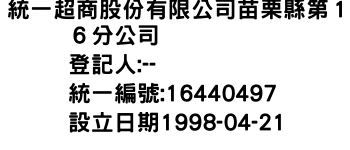 統一超商股份有限公司苗栗縣第16分公司

登記人:--

統一編號:16440497

設立日期1998-04-21